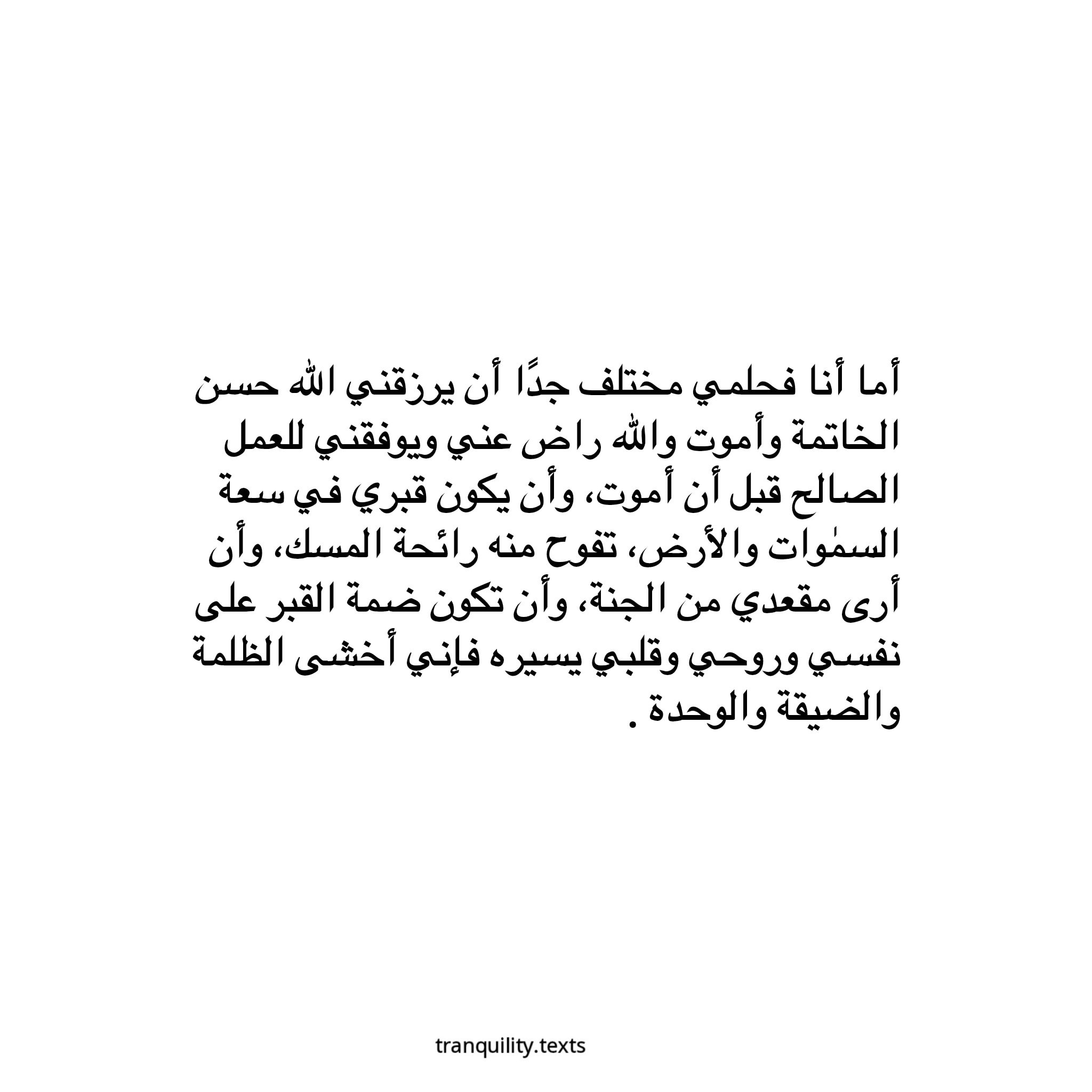 أما أنا فحلمي مختلف جدًا أن يرزقني الله حسن الخاتمة وأموت والله راض عني ويوفقني للعمل الصالح قبل أن أموت، وأن يكون قبري في سعة السمٰوات والأرض، تفوح منه رائحة المسك، وأن أرى مقعدي من الجنة، وأن تكون ضمة القبر على نفسي وروحي وقلبي يسيره فإني أخشى الظلمة والضيقة والوحدة .

tranquility.texts